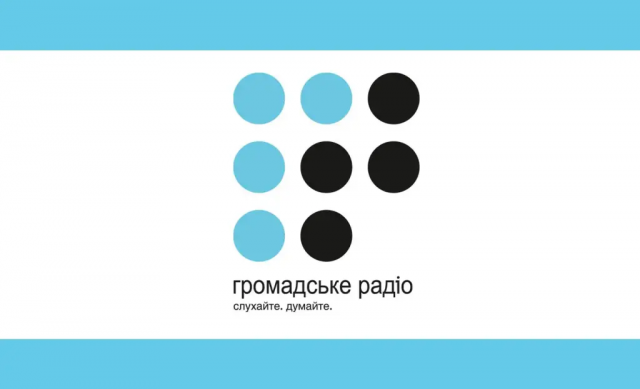 громадське радіо
слухайте. думайте.